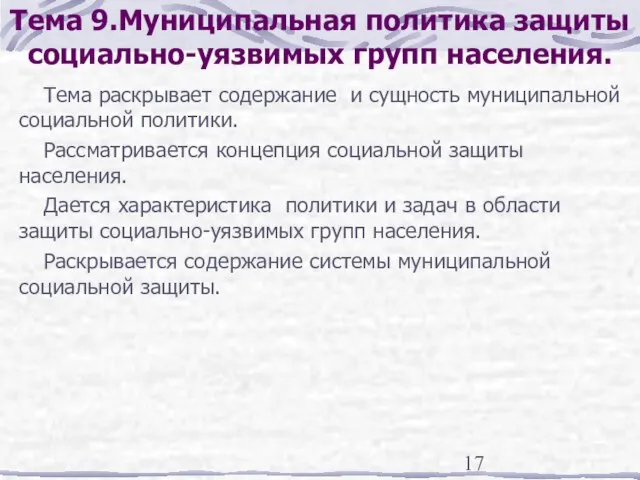 Тема 9.Муниципальная политика защиты социально-уязвимых групп населения.

Тема раскрывает содержание и сущность муниципальной социальной политики.

Рассматривается концепция социальной защиты населения.

Дается характеристика политики и задач в области защиты социально-уязвимых групп населения.

Раскрывается содержание системы муниципальной социальной защиты.

17